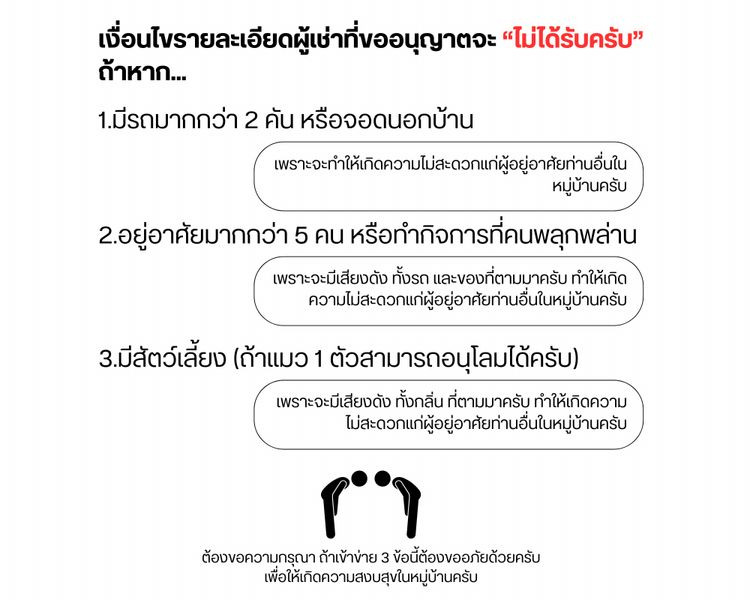 เงื่อนไขรายละเอียดผู้เช่าที่ขออนุญาตจะ “ไม่ได้รับครับ” ถ้าหาก...

1.มีรถมากกว่า 2 คัน หรือจอดนอกบ้าน

เพราะจะทำให้เกิดความไม่สะดวกแก่ผู้อยู่อาศัยท่านอื่นในหมู่บ้านครับ

2.อยู่อาศัยมากกว่า 5 คน หรือทำกิจการที่คนพลุกพล่าน

เพราะจะมีเสียงดัง ทั้งรถ และของที่ตามมาครับ ทำให้เกิดความไม่สะดวกแก่ผู้อยู่อาศัยท่านอื่นในหมู่บ้านครับ

3.มีสัตว์เลี้ยง (ถ้าแมว 1 ตัวสามารถอนุโลมได้ครับ)

เพราะจะมีเสียงดัง ทั้งกลิ่น ที่ตามมาครับ ทำให้เกิดความไม่สะดวกแก่ผู้อยู่อาศัยท่านอื่นในหมู่บ้านครับ

ต้องขอความกรุณา ถ้าเข้าข่าย 3 ข้อนี้ต้องขออภัยด้วยครับ
เพื่อให้เกิดความสงบสุขในหมู่บ้านครับ